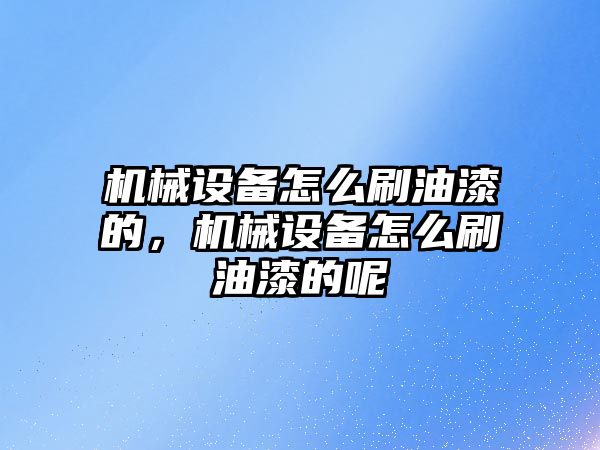 机械设备怎么刷油漆的，机械设备怎么刷油漆的呢